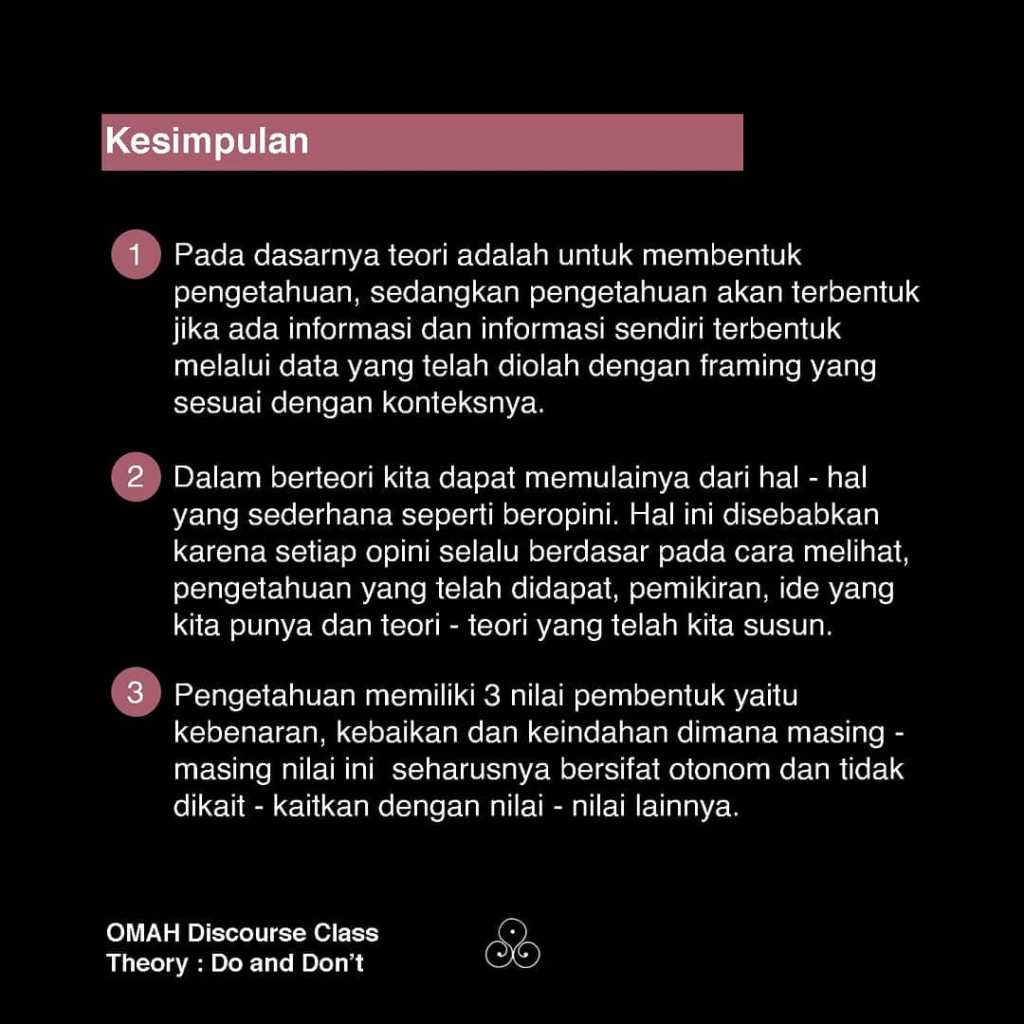 Kesimpulan

1 Pada dasarnya teori adalah untuk membentuk pengetahuan, sedangkan pengetahuan akan terbentuk jika ada informasi dan informasi sendiri terbentuk melalui data yang telah diolah dengan framing yang sesuai dengan konteksnya.

2 Dalam berteori kita dapat memulainya dari hal - hal yang sederhana seperti beropini. Hal ini disebabkan karena setiap opini selalu berdasar pada cara melihat, pengetahuan yang telah didapat, pemikiran, ide yang kita punya dan teori - teori yang telah kita susun.

3 Pengetahuan memiliki 3 nilai pembentuk yaitu kebenaran, kebaikan dan keindahan dimana masing - masing nilai ini seharusnya bersifat otonom dan tidak dikait - kaitkan dengan nilai - nilai lainnya.

OMAH Discourse Class
Theory : Do and Don't